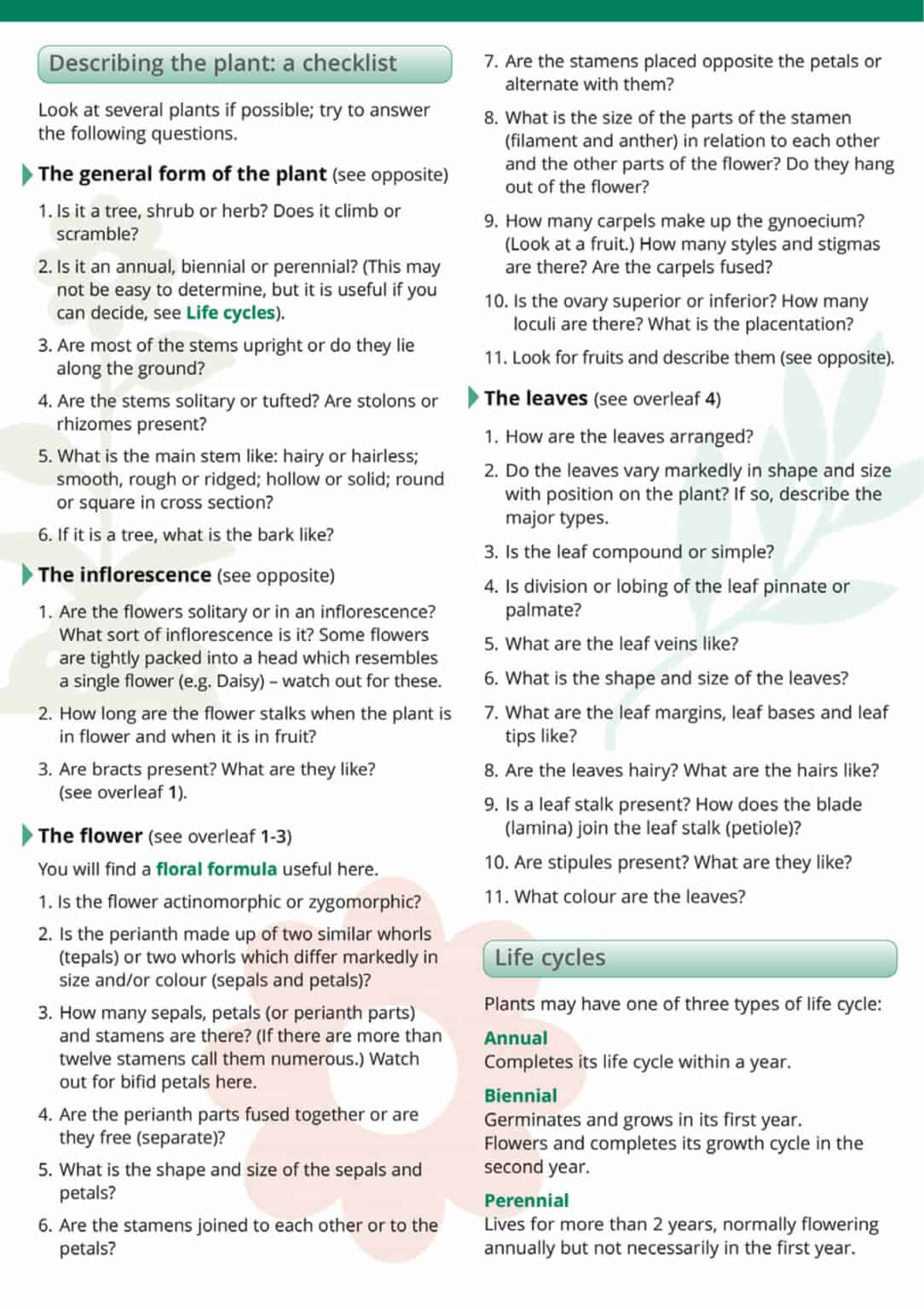 Describing the plant: a checklist

Look at several plants if possible; try to answer the following questions.

The general form of the plant (see opposite)

1. Is it a tree, shrub or herb? Does it climb or scramble?

2. Is it an annual, biennial or perennial? (This may not be easy to determine, but it is useful if you can decide, see Life cycles).

3. Are most of the stems upright or do they lie along the ground?

4. Are the stems solitary or tufted? Are stolons or rhizomes present?

5. What is the main stem like: hairy or hairless; smooth, rough or ridged; hollow or solid; round or square in cross section?

6. If it is a tree, what is the bark like?

The inflorescence (see opposite)

1. Are the flowers solitary or in an inflorescence? What sort of inflorescence is it? Some flowers are tightly packed into a head which resembles a single flower (e.g. Daisy) – watch out for these.

2. How long are the flower stalks when the plant is in flower and when it is in fruit?

3. Are bracts present? What are they like? (see overleaf 1).

The flower (see overleaf 1-3)

You will find a floral formula useful here.

1. Is the flower actinomorphic or zygomorphic?

2. Is the perianth made up of two similar whorls (tepals) or two whorls which differ markedly in size and/or colour (sepals and petals)?

3. How many sepals, petals (or perianth parts) and stamens are there? (If there are more than twelve stamens call them numerous.) Watch out for bifid petals here.

4. Are the perianth parts fused together or are they free (separate)?

5. What is the shape and size of the sepals and petals?

6. Are the stamens joined to each other or to the petals?

7. Are the stamens placed opposite the petals or alternate with them?

8. What is the size of the parts of the stamen (filament and anther) in relation to each other and the other parts of the flower? Do they hang out of the flower?

9. How many carpels make up the gynoecium? (Look at a fruit.) How many styles and stigmas are there? Are the carpels fused?

10. Is the ovary superior or inferior? How many loculi are there? What is the placentation?

11. Look for fruits and describe them (see opposite).

The leaves (see overleaf 4)

1. How are the leaves arranged?

2. Do the leaves vary markedly in shape and size with position on the plant? If so, describe the major types.

3. Is the leaf compound or simple?

4. Is division or lobing of the leaf pinnate or palmate?

5. What are the leaf veins like?

6. What is the shape and size of the leaves?

7. What are the leaf margins, leaf bases and leaf tips like?

8. Are the leaves hairy? What are the hairs like?

9. Is a leaf stalk present? How does the blade (lamina) join the leaf stalk (petiole)?

10. Are stipules present? What are they like?

11. What colour are the leaves?

Life cycles

Plants may have one of three types of life cycle:

Annual
Completes its life cycle within a year.

Biennial
Germinates and grows in its first year.
Flowers and completes its growth cycle in the second year.

Perennial
Lives for more than 2 years, normally flowering annually but not necessarily in the first year.